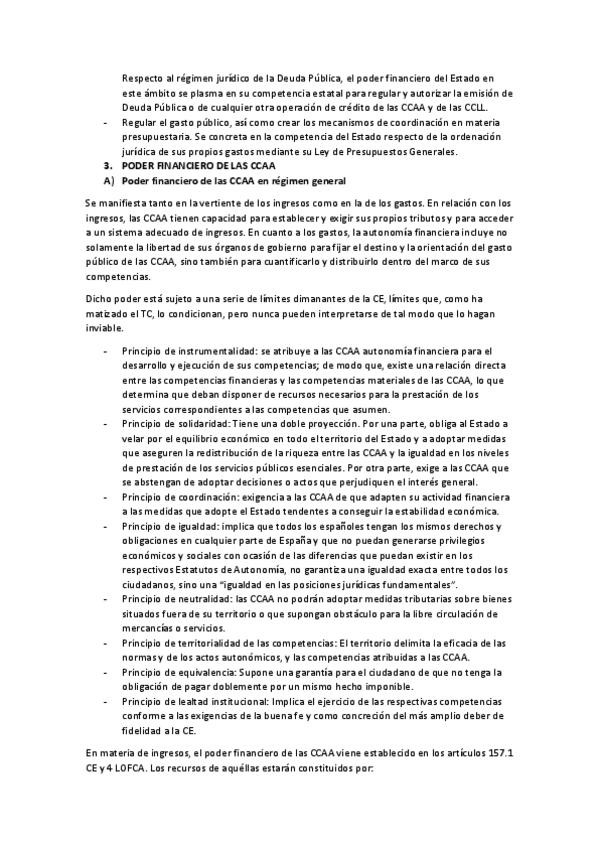 Respecto al régimen jurídico de la Deuda Pública, el poder financiero del Estado en este ámbito se plasma en su competencia estatal para regular y autorizar la emisión de Deuda Pública o de cualquier otra operación de crédito de las CCAA y de las CCLL.

- Regular el gasto público, así como crear los mecanismos de coordinación en materia presupuestaria. Se concreta en la competencia del Estado respecto de la ordenación jurídica de sus propios gastos mediante su Ley de Presupuestos Generales.

3. PODER FINANCIERO DE LAS CCAA
A) Poder financiero de las CCAA en régimen general

Se manifiesta tanto en la vertiente de los ingresos como en la de los gastos. En relación con los ingresos, las CCAA tienen capacidad para establecer y exigir sus propios tributos y para acceder a un sistema adecuado de ingresos. En cuanto a los gastos, la autonomía financiera incluye no solamente la libertad de sus órganos de gobierno para fijar el destino y la orientación del gasto público de las CCAA, sino también para cuantificarlo y distribuirlo dentro del marco de sus competencias.

Dicho poder está sujeto a una serie de límites dimanantes de la CE, límites que, como ha matizado el TC, lo condicionan, pero nunca pueden interpretarse de tal modo que lo hagan inviable.

- Principio de instrumentalidad: se atribuye a las CCAA autonomía financiera para el desarrollo y ejecución de sus competencias; de modo que, existe una relación directa entre las competencias financieras y las competencias materiales de las CCAA, lo que determina que deban disponer de recursos necesarios para la prestación de los servicios correspondientes a las competencias que asumen.
- Principio de solidaridad: Tiene una doble proyección. Por una parte, obliga al Estado a velar por el equilibrio económico en todo el territorio del Estado y a adoptar medidas que aseguren la redistribución de la riqueza entre las CCAA y la igualdad en los niveles de prestación de los servicios públicos esenciales. Por otra parte, exige a las CCAA que se abstengan de adoptar decisiones o actos que perjudiquen el interés general.
- Principio de coordinación: exigencia a las CCAA de que adapten su actividad financiera a las medidas que adopte el Estado tendentes a conseguir la estabilidad económica.
- Principio de igualdad: implica que todos los españoles tengan los mismos derechos y obligaciones en cualquier parte de España y que no puedan generarse privilegios económicos y sociales con ocasión de las diferencias que puedan existir en los respectivos Estatutos de Autonomía, no garantiza una igualdad exacta entre todos los ciudadanos, sino una "igualdad en las posiciones jurídicas fundamentales".
- Principio de neutralidad: las CCAA no podrán adoptar medidas tributarias sobre bienes situados fuera de su territorio o que supongan obstáculo para la libre circulación de mercancías o servicios.
- Principio de territorialidad de las competencias: El territorio delimita la eficacia de las normas y de los actos autonómicos, y las competencias atribuidas a las CCAA.
- Principio de equivalencia: Supone una garantía para el ciudadano de que no tenga la obligación de pagar doblemente por un mismo hecho imponible.
- Principio de lealtad institucional: Implica el ejercicio de las respectivas competencias conforme a las exigencias de la buena fe y como concreción del más amplio deber de fidelidad a la CE.

En materia de ingresos, el poder financiero de las CCAA viene establecido en los artículos 157.1 CE y 4 LOFCA. Los recursos de aquéllas estarán constituidos por: